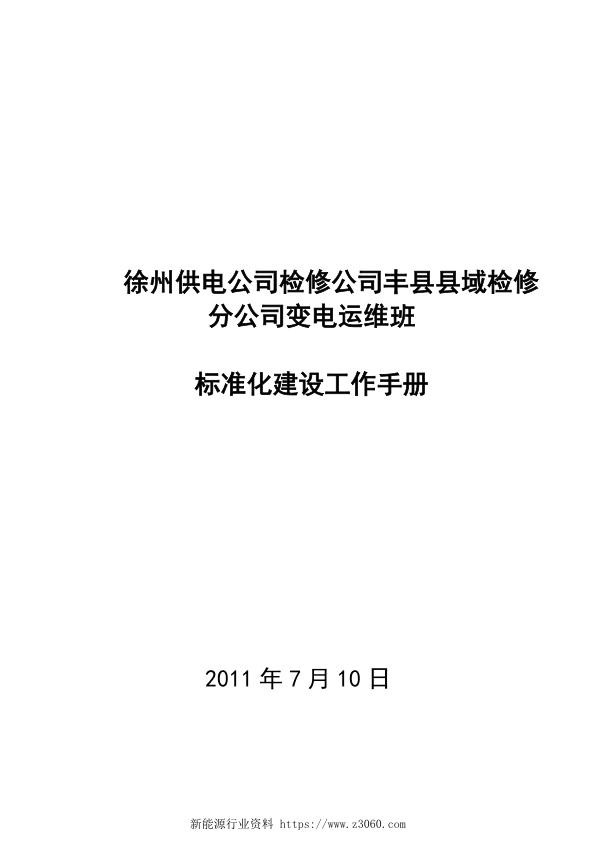 徐州供电公司检修公司丰县县域检修分公司变电运维班

标准化建设工作手册

2011 年 7 月 10 日

新能源行业资料 https://www.z3060.com